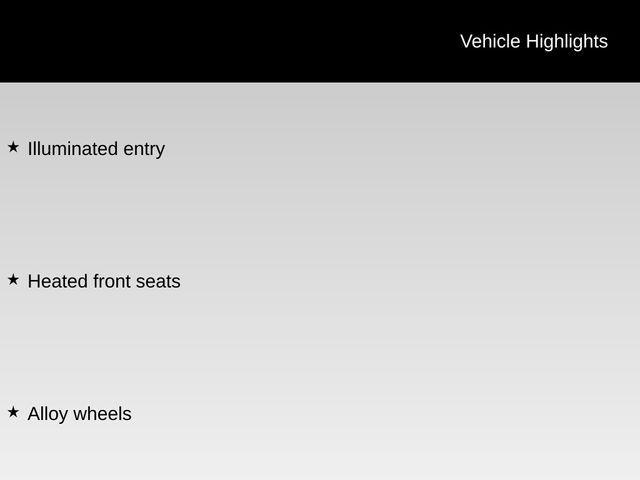 Vehicle Highlights

★ Illuminated entry

★ Heated front seats

★ Alloy wheels